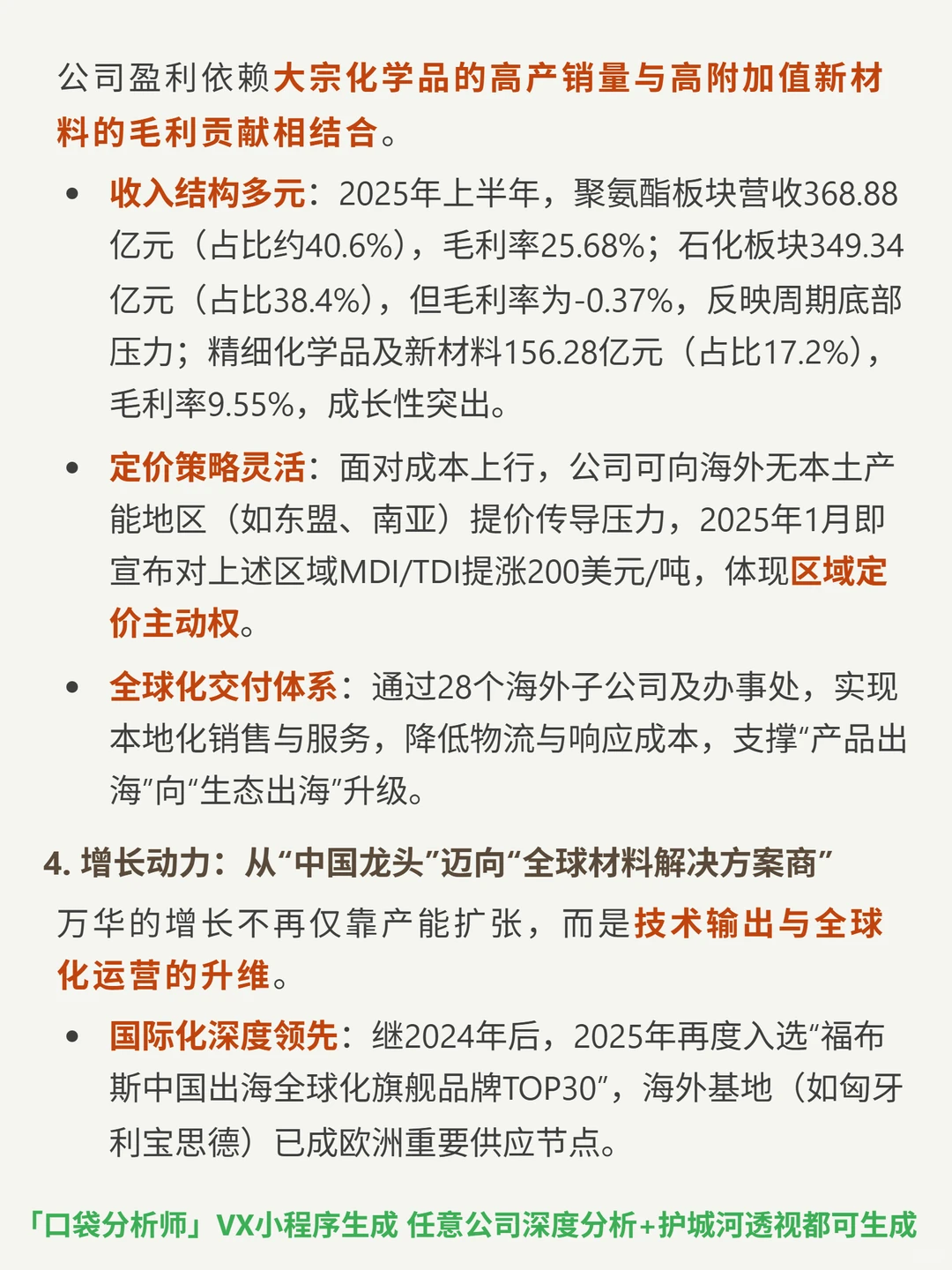 公司盈利依赖大宗化学品的高产销量与高附加值新材料的毛利贡献相结合。

• 收入结构多元：2025年上半年，聚氨酯板块营收368.88亿元（占比约40.6%），毛利率25.68%；石化板块349.34亿元（占比38.4%），但毛利率为-0.37%，反映周期底部压力；精细化学品及新材料156.28亿元（占比17.2%），毛利率9.55%，成长性突出。

• 定价策略灵活：面对成本上行，公司可向海外无本土产能地区（如东盟、南亚）提价传导压力，2025年1月即宣布对上述区域MDI/TDI提涨200美元/吨，体现区域定价主动权。

• 全球化交付体系：通过28个海外子公司及办事处，实现本地化销售与服务，降低物流与响应成本，支撑“产品出海”向“生态出海”升级。

4. 增长动力：从“中国龙头”迈向“全球材料解决方案商”

万华的增长不再仅靠产能扩张，而是技术输出与全球化运营的升维。

• 国际化深度领先：继2024年后，2025年再度入选“福布斯中国出海全球化旗舰品牌TOP30”，海外基地（如匈牙利宝思德）已成欧洲重要供应节点。

「口袋分析师」VX小程序生成 任意公司深度分析+护城河透视都可生成